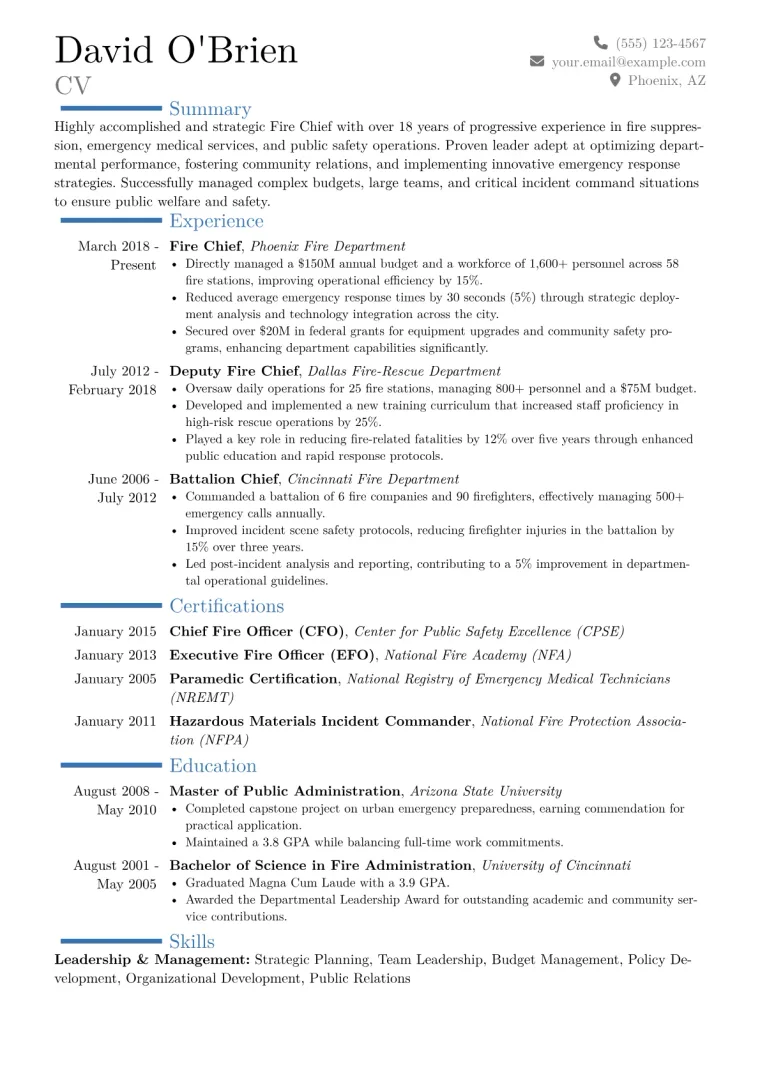 David O'Brien
CV

(555) 123-4567
your.email@example.com
Phoenix, AZ

Summary

Highly accomplished and strategic Fire Chief with over 18 years of progressive experience in fire suppression, emergency medical services, and public safety operations. Proven leader adept at optimizing departmental performance, fostering community relations, and implementing innovative emergency response strategies. Successfully managed complex budgets, large teams, and critical incident command situations to ensure public welfare and safety.

Experience

March 2018 - Present
Fire Chief, Phoenix Fire Department
• Directly managed a $150M annual budget and a workforce of 1,600+ personnel across 58 fire stations, improving operational efficiency by 15%.
• Reduced average emergency response times by 30 seconds (5%) through strategic deployment analysis and technology integration across the city.
• Secured over $20M in federal grants for equipment upgrades and community safety programs, enhancing department capabilities significantly.

July 2012 - February 2018
Deputy Fire Chief, Dallas Fire-Rescue Department
• Oversaw daily operations for 25 fire stations, managing 800+ personnel and a $75M budget.
• Developed and implemented a new training curriculum that increased staff proficiency in high-risk rescue operations by 25%.
• Played a key role in reducing fire-related fatalities by 12% over five years through enhanced public education and rapid response protocols.

June 2006 - July 2012
Battalion Chief, Cincinnati Fire Department
• Commanded a battalion of 6 fire companies and 90 firefighters, effectively managing 500+ emergency calls annually.
• Improved incident scene safety protocols, reducing firefighter injuries in the battalion by 15% over three years.
• Led post-incident analysis and reporting, contributing to a 5% improvement in departmental operational guidelines.

Certifications

January 2015 Chief Fire Officer (CFO), Center for Public Safety Excellence (CPSE)
January 2013 Executive Fire Officer (EFO), National Fire Academy (NFA)
January 2005 Paramedic Certification, National Registry of Emergency Medical Technicians (NREMT)
January 2011 Hazardous Materials Incident Commander, National Fire Protection Association (NFPA)

Education

August 2008 - May 2010
Master of Public Administration, Arizona State University
• Completed capstone project on urban emergency preparedness, earning commendation for practical application.
• Maintained a 3.8 GPA while balancing full-time work commitments.

August 2001 - May 2005
Bachelor of Science in Fire Administration, University of Cincinnati
• Graduated Magna Cum Laude with a 3.9 GPA.
• Awarded the Departmental Leadership Award for outstanding academic and community service contributions.

Skills

Leadership & Management: Strategic Planning, Team Leadership, Budget Management, Policy Development, Organizational Development, Public Relations